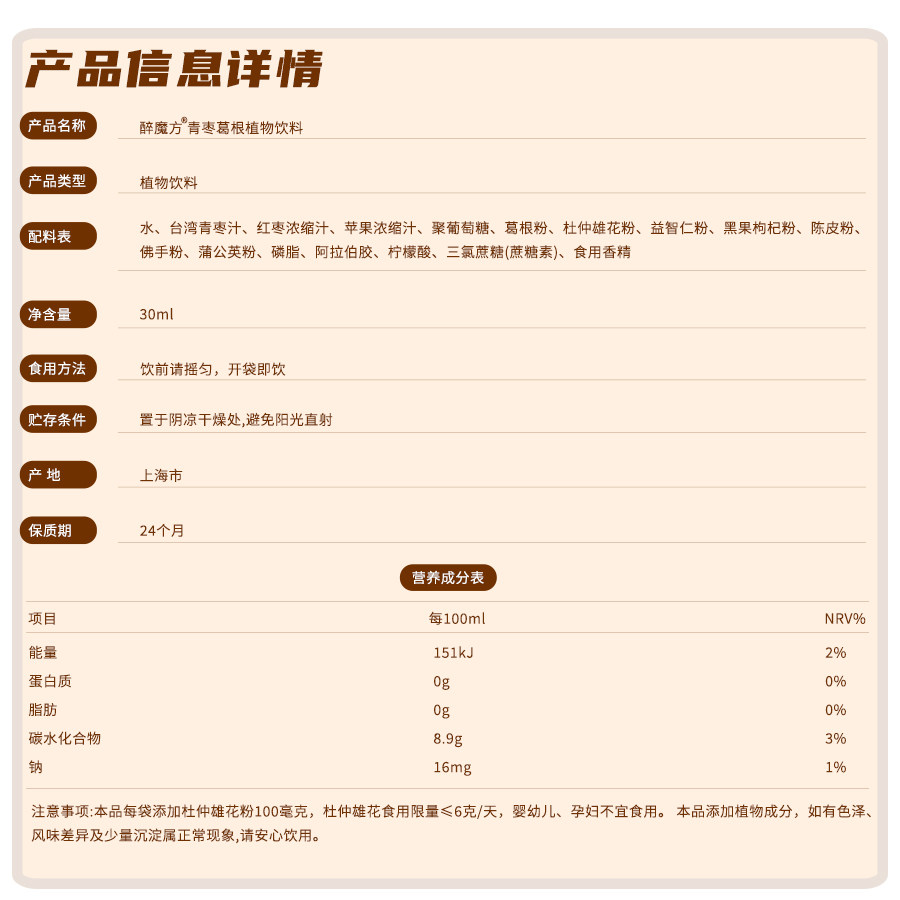 产品信息详情

产品名称
醉魔方®青枣葛根植物饮料

产品类型
植物饮料

配料表
水、台湾青枣汁、红枣浓缩汁、苹果浓缩汁、聚葡萄糖、葛根粉、杜仲雄花粉、益智仁粉、黑果枸杞粉、陈皮粉、佛手粉、蒲公英粉、磷脂、阿拉伯胶、柠檬酸、三氯蔗糖(蔗糖素)、食用香精

净含量
30ml

食用方法
饮前请摇匀，开袋即饮

贮存条件
置于阴凉干燥处,避免阳光直射

产 地
上海市

保质期
24个月

营养成分表

| 项目 | 每100ml | NRV% |
|---|---|---|
| 能量 | 151kJ | 2% |
| 蛋白质 | 0g | 0% |
| 脂肪 | 0g | 0% |
| 碳水化合物 | 8.9g | 3% |
| 钠 | 16mg | 1% |

注意事项:本品每袋添加杜仲雄花粉100毫克，杜仲雄花食用限量≤6克/天，婴幼儿、孕妇不宜食用。 本品添加植物成分，如有色泽、风味差异及少量沉淀属正常现象,请安心饮用。